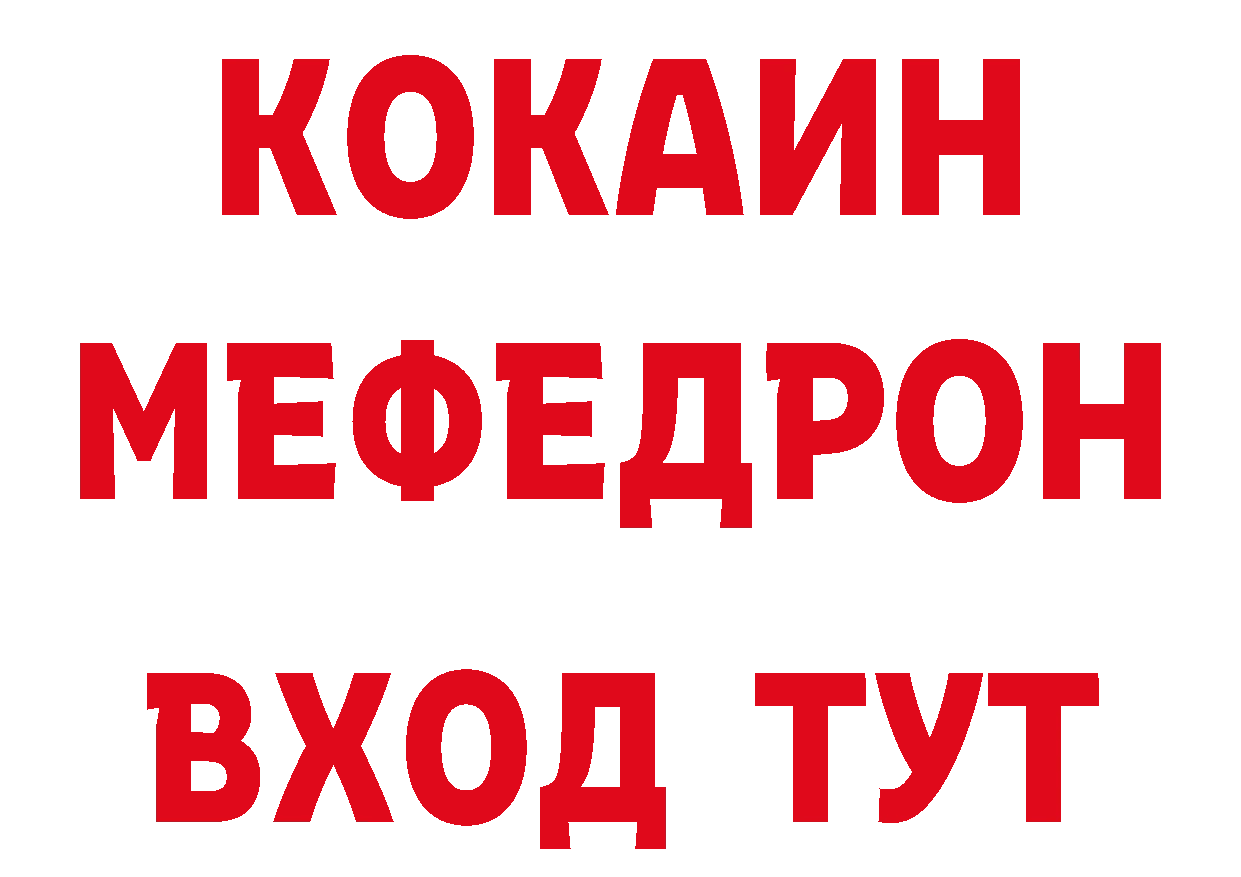 КОКАИН
МЕФЕДРОН
ВХОД ТУТ